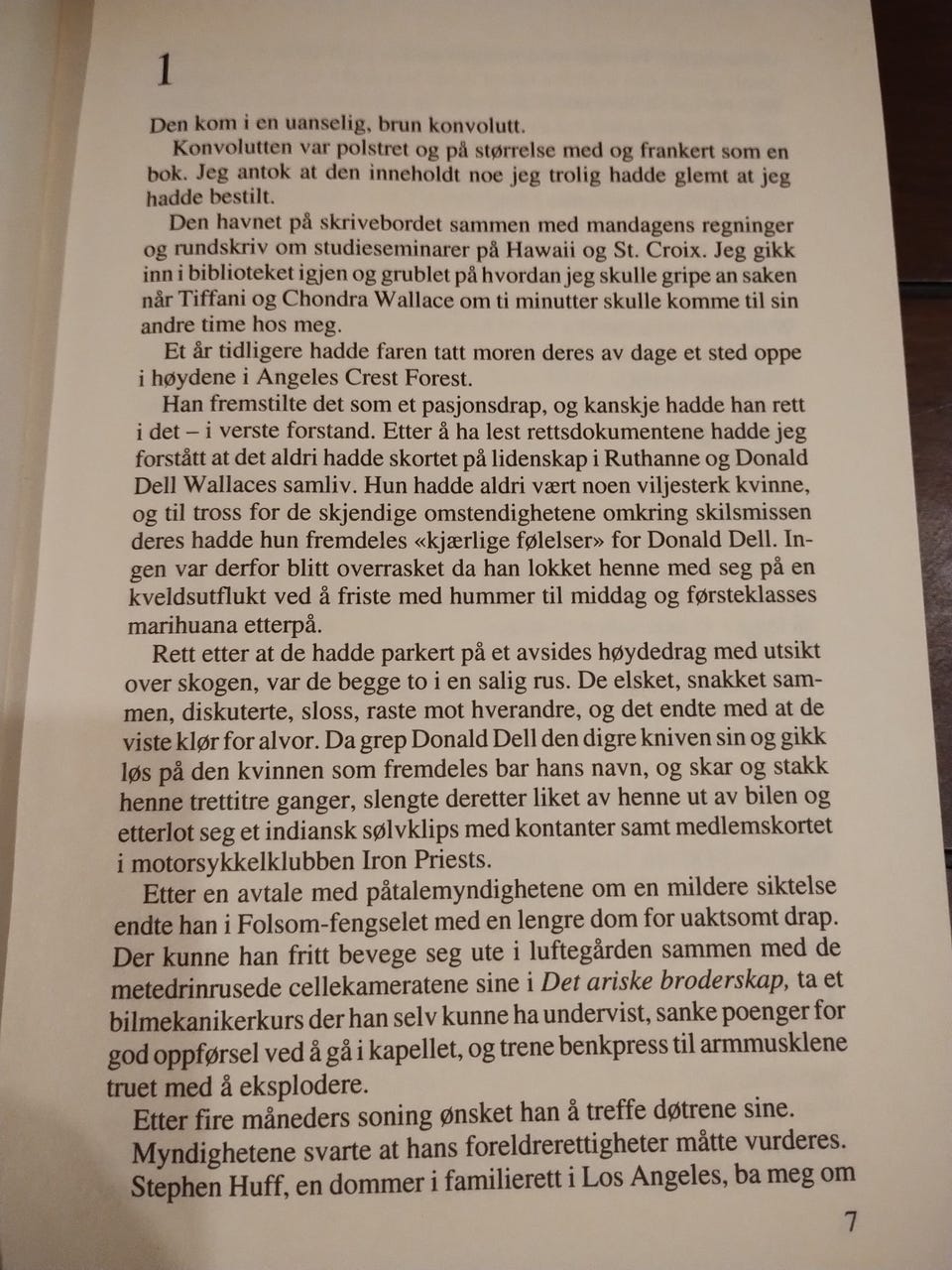 1

Den kom i en uanselig, brun konvolutt.

Konvolutten var polstret og på størrelse med og frankert som en bok. Jeg antok at den inneholdt noe jeg trolig hadde glemt at jeg hadde bestilt.

Den havnet på skrivebordet sammen med mandagens regninger og rundskriv om studieseminarer på Hawaii og St. Croix. Jeg gikk inn i biblioteket igjen og grublet på hvordan jeg skulle gripe an saken når Tiffani og Chondra Wallace om ti minutter skulle komme til sin andre time hos meg.

Et år tidligere hadde faren tatt moren deres av dage et sted oppe i høydene i Angeles Crest Forest.

Han fremstilte det som et pasjonsdrap, og kanskje hadde han rett i det – i verste forstand. Etter å ha lest rettsdokumentene hadde jeg forstått at det aldri hadde skortet på lidenskap i Ruthanne og Donald Dell Wallaces samliv. Hun hadde aldri vært noen viljesterk kvinne, og til tross for de skjendige omstendighetene omkring skilsmissen deres hadde hun fremdeles «kjærlige følelser» for Donald Dell. Ingen var derfor blitt overrasket da han lokket henne med seg på en kveldsutflukt ved å friste med hummer til middag og førsteklasses marihuana etterpå.

Rett etter at de hadde parkert på et avsides høydedrag med utsikt over skogen, var de begge to i en salig rus. De elsket, snakket sammen, diskuterte, sloss, raste mot hverandre, og det endte med at de viste klør for alvor. Da grep Donald Dell den digre kniven sin og gikk løs på den kvinnen som fremdeles bar hans navn, og skar og stakk henne trettitre ganger, slengte deretter liket av henne ut av bilen og etterlot seg et indiansk sølvklips med kontanter samt medlemskortet i motorsykkelklubben Iron Priests.

Etter en avtale med påtalemyndighetene om en mildere siktelse endte han i Folsom-fengselet med en lengre dom for uaktsomt drap. Der kunne han fritt bevege seg ute i luftegården sammen med de metedrinrusede cellekameratene sine i Det ariske broderskap, ta et bilmekanikerkurs der han selv kunne ha undervist, sanke poenger for god oppførsel ved å gå i kapellet, og trene benkpress til armmusklene truet med å eksplodere.

Etter fire måneders soning ønsket han å treffe døtrene sine. Myndighetene svarte at hans foreldrerettigheter måtte vurderes. Stephen Huff, en dommer i familierett i Los Angeles, ba meg om

7